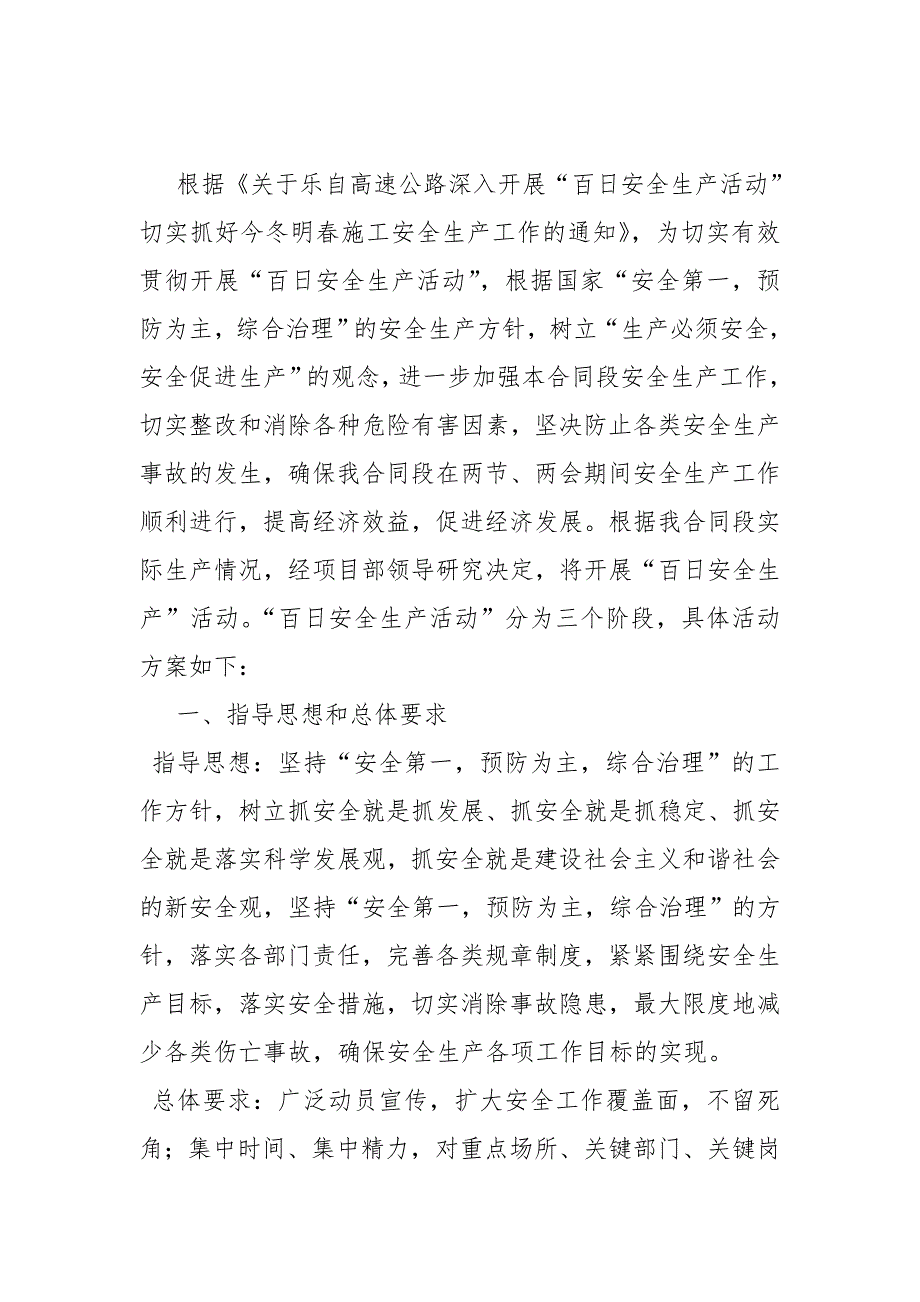 根据《关于乐自高速公路深入开展“百日安全生产活动”切实抓好今冬明春施工安全生产工作的通知》，为切实有效贯彻开展“百日安全生产活动”，根据国家“安全第一，预防为主，综合治理”的安全生产方针，树立“生产必须安全，安全促进生产”的观念，进一步加强本合同段安全生产工作，切实整改和消除各种危险有害因素，坚决防止各类安全生产事故的发生，确保我合同段在两节、两会期间安全生产工作顺利进行，提高经济效益，促进经济发展。根据我合同段实际生产情况，经项目部领导研究决定，将开展“百日安全生产”活动。“百日安全生产活动”分为三个阶段，具体活动方案如下：

一、指导思想和总体要求

指导思想：坚持“安全第一，预防为主，综合治理”的工作方针，树立抓安全就是抓发展、抓安全就是抓稳定、抓安全就是落实科学发展观，抓安全就是建设社会主义和谐社会的新安全观，坚持“安全第一，预防为主，综合治理”的方针，落实各部门责任，完善各类规章制度，紧紧围绕安全生产目标，落实安全措施，切实消除事故隐患，最大限度地减少各类伤亡事故，确保安全生产各项工作目标的实现。

总体要求：广泛动员宣传，扩大安全工作覆盖面，不留死角；集中时间、集中精力，对重点场所、关键部门、关键岗